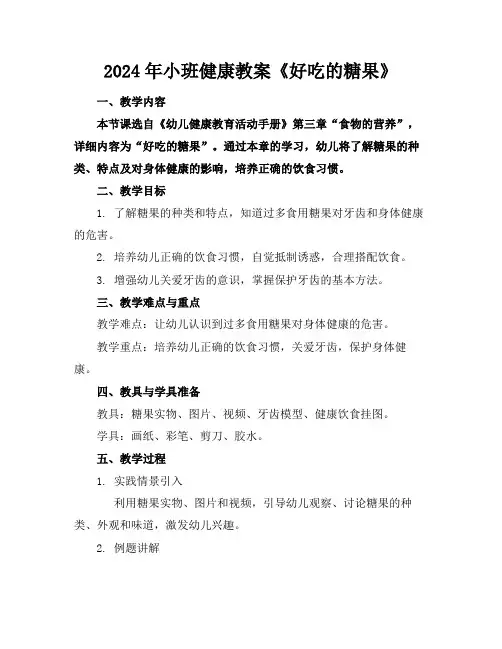 2024年小班健康教案《好吃的糖果》

一、教学内容

本节课选自《幼儿健康教育活动手册》第三章“食物的营养”，详细内容为“好吃的糖果”。通过本章的学习，幼儿将了解糖果的种类、特点及对身体健康的影响，培养正确的饮食习惯。

二、教学目标

1. 了解糖果的种类和特点，知道过多食用糖果对牙齿和身体健康的危害。

2. 培养幼儿正确的饮食习惯，自觉抵制诱惑，合理搭配饮食。

3. 增强幼儿关爱牙齿的意识，掌握保护牙齿的基本方法。

三、教学难点与重点

教学难点：让幼儿认识到过多食用糖果对身体健康的危害。

教学重点：培养幼儿正确的饮食习惯，关爱牙齿，保护身体健康。

四、教具与学具准备

教具：糖果实物、图片、视频、牙齿模型、健康饮食挂图。

学具：画纸、彩笔、剪刀、胶水。

五、教学过程

1. 实践情景引入

利用糖果实物、图片和视频，引导幼儿观察、讨论糖果的种类、外观和味道，激发幼儿兴趣。

2. 例题讲解